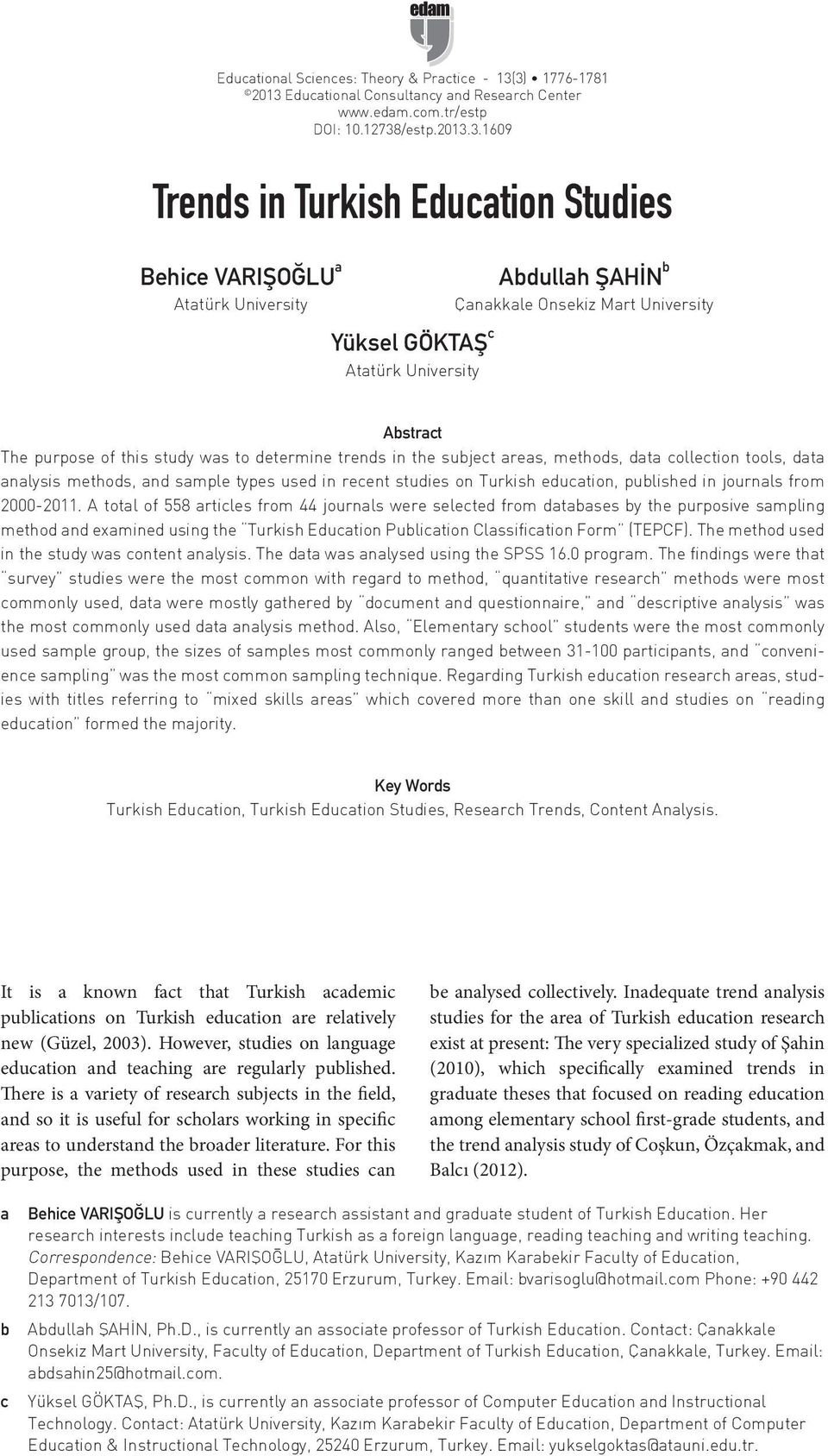 edam

Educational Sciences: Theory & Practice - 13(3) • 1776-1781
©2013 Educational Consultancy and Research Center
www.edam.com.tr/estp
DOI: 10.12738/estp.2013.3.1609

Trends in Turkish Education Studies

Behice VARIŞOĞLU$^a$
Atatürk University

Abdullah ŞAHİN$^b$
Çanakkale Onsekiz Mart University

Yüksel GÖKTAŞ$^c$
Atatürk University

Abstract
The purpose of this study was to determine trends in the subject areas, methods, data collection tools, data analysis methods, and sample types used in recent studies on Turkish education, published in journals from 2000-2011. A total of 558 articles from 44 journals were selected from databases by the purposive sampling method and examined using the "Turkish Education Publication Classification Form" (TEPCF). The method used in the study was content analysis. The data was analysed using the SPSS 16.0 program. The findings were that "survey" studies were the most common with regard to method, "quantitative research" methods were most commonly used, data were mostly gathered by "document and questionnaire," and "descriptive analysis" was the most commonly used data analysis method. Also, "Elementary school" students were the most commonly used sample group, the sizes of samples most commonly ranged between 31-100 participants, and "convenience sampling" was the most common sampling technique. Regarding Turkish education research areas, studies with titles referring to "mixed skills areas" which covered more than one skill and studies on "reading education" formed the majority.

Key Words
Turkish Education, Turkish Education Studies, Research Trends, Content Analysis.

It is a known fact that Turkish academic publications on Turkish education are relatively new (Güzel, 2003). However, studies on language education and teaching are regularly published. There is a variety of research subjects in the field, and so it is useful for scholars working in specific areas to understand the broader literature. For this purpose, the methods used in these studies can be analysed collectively. Inadequate trend analysis studies for the area of Turkish education research exist at present: The very specialized study of Şahin (2010), which specifically examined trends in graduate theses that focused on reading education among elementary school first-grade students, and the trend analysis study of Coşkun, Özçakmak, and Balcı (2012).

a Behice VARIŞOĞLU is currently a research assistant and graduate student of Turkish Education. Her research interests include teaching Turkish as a foreign language, reading teaching and writing teaching. Correspondence: Behice VARIŞOĞLU, Atatürk University, Kazım Karabekir Faculty of Education, Department of Turkish Education, 25170 Erzurum, Turkey. Email: bvarisoglu@hotmail.com Phone: +90 442 213 7013/107.

b Abdullah ŞAHİN, Ph.D., is currently an associate professor of Turkish Education. Contact: Çanakkale Onsekiz Mart University, Faculty of Education, Department of Turkish Education, Çanakkale, Turkey. Email: abdsahin25@hotmail.com.

c Yüksel GÖKTAŞ, Ph.D., is currently an associate professor of Computer Education and Instructional Technology. Contact: Atatürk University, Kazım Karabekir Faculty of Education, Department of Computer Education & Instructional Technology, 25240 Erzurum, Turkey. Email: yukselgoktas@atauni.edu.tr.